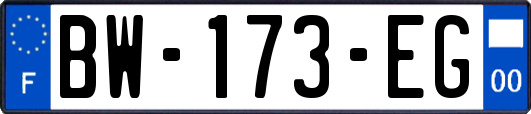 F
BW-173-EG
00